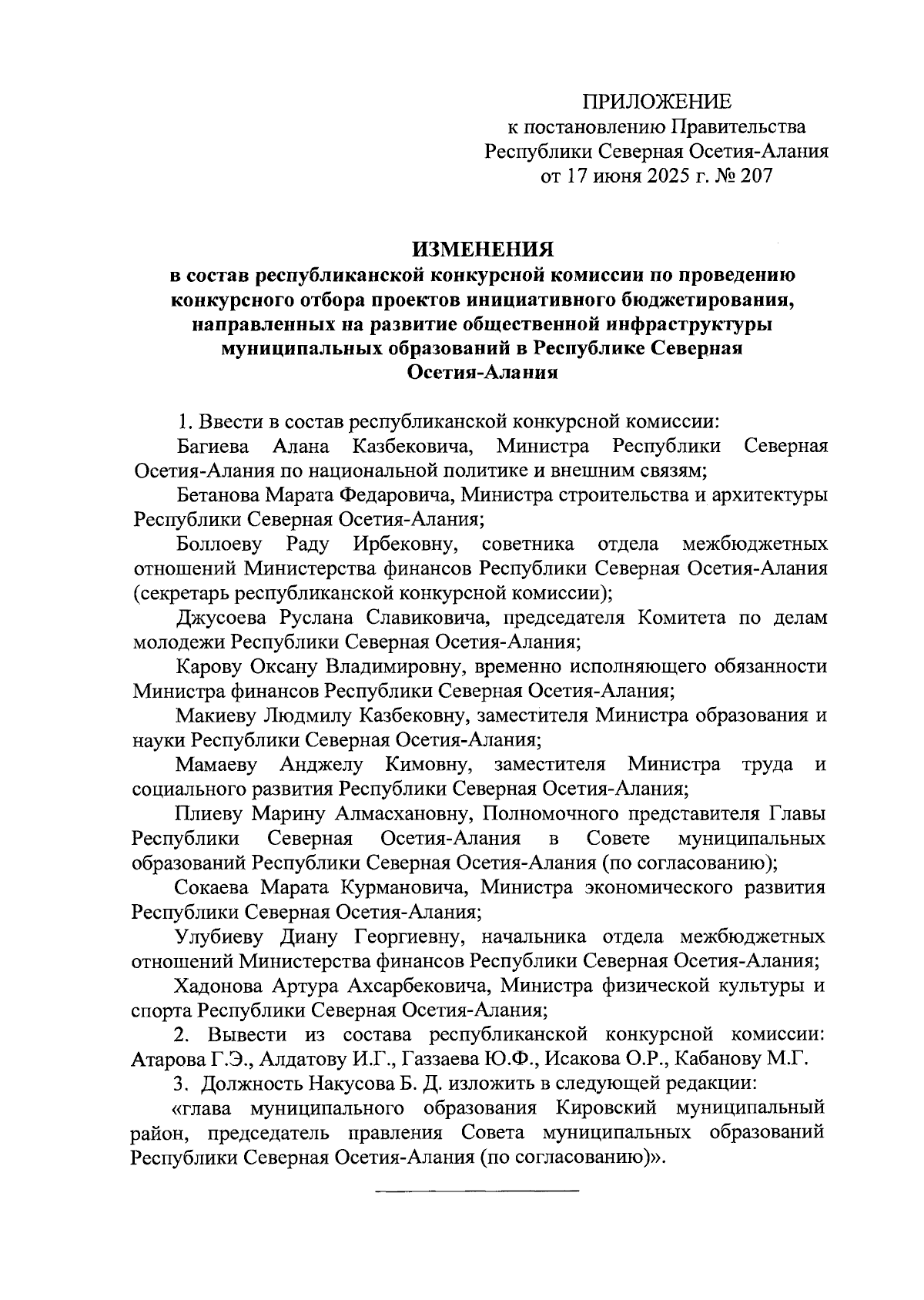 ПРИЛОЖЕНИЕ
к постановлению Правительства
Республики Северная Осетия-Алания
от 17 июня 2025 г. № 207

ИЗМЕНЕНИЯ
в состав республиканской конкурсной комиссии по проведению конкурсного отбора проектов инициативного бюджетирования, направленных на развитие общественной инфраструктуры муниципальных образований в Республике Северная Осетия-Алания

1. Ввести в состав республиканской конкурсной комиссии:

Багиева Алана Казбековича, Министра Республики Северная Осетия-Алания по национальной политике и внешним связям;

Бетанова Марата Федаровича, Министра строительства и архитектуры Республики Северная Осетия-Алания;

Боллоеву Раду Ирбековну, советника отдела межбюджетных отношений Министерства финансов Республики Северная Осетия-Алания (секретарь республиканской конкурсной комиссии);

Джусоева Руслана Славиковича, председателя Комитета по делам молодежи Республики Северная Осетия-Алания;

Карову Оксану Владимировну, временно исполняющего обязанности Министра финансов Республики Северная Осетия-Алания;

Макиеву Людмилу Казбековну, заместителя Министра образования и науки Республики Северная Осетия-Алания;

Мамаеву Анджелу Кимовну, заместителя Министра труда и социального развития Республики Северная Осетия-Алания;

Плиеву Марину Алмасхановну, Полномочного представителя Главы Республики Северная Осетия-Алания в Совете муниципальных образований Республики Северная Осетия-Алания (по согласованию);

Сокаева Марата Курмановича, Министра экономического развития Республики Северная Осетия-Алания;

Улубиеву Диану Георгиевну, начальника отдела межбюджетных отношений Министерства финансов Республики Северная Осетия-Алания;

Хадонова Артура Ахсарбековича, Министра физической культуры и спорта Республики Северная Осетия-Алания;

2. Вывести из состава республиканской конкурсной комиссии: Атарова Г.Э., Алдатову И.Г., Газзаева Ю.Ф., Исакова О.Р., Кабанову М.Г.

3. Должность Накусова Б. Д. изложить в следующей редакции:

«глава муниципального образования Кировский муниципальный район, председатель правления Совета муниципальных образований Республики Северная Осетия-Алания (по согласованию)».